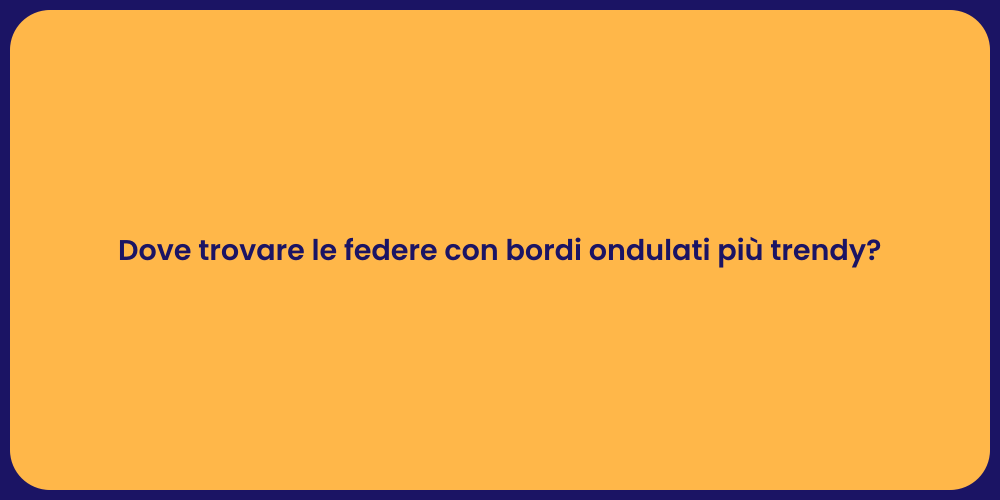 Dove trovare le federe con bordi ondulati più trendy?